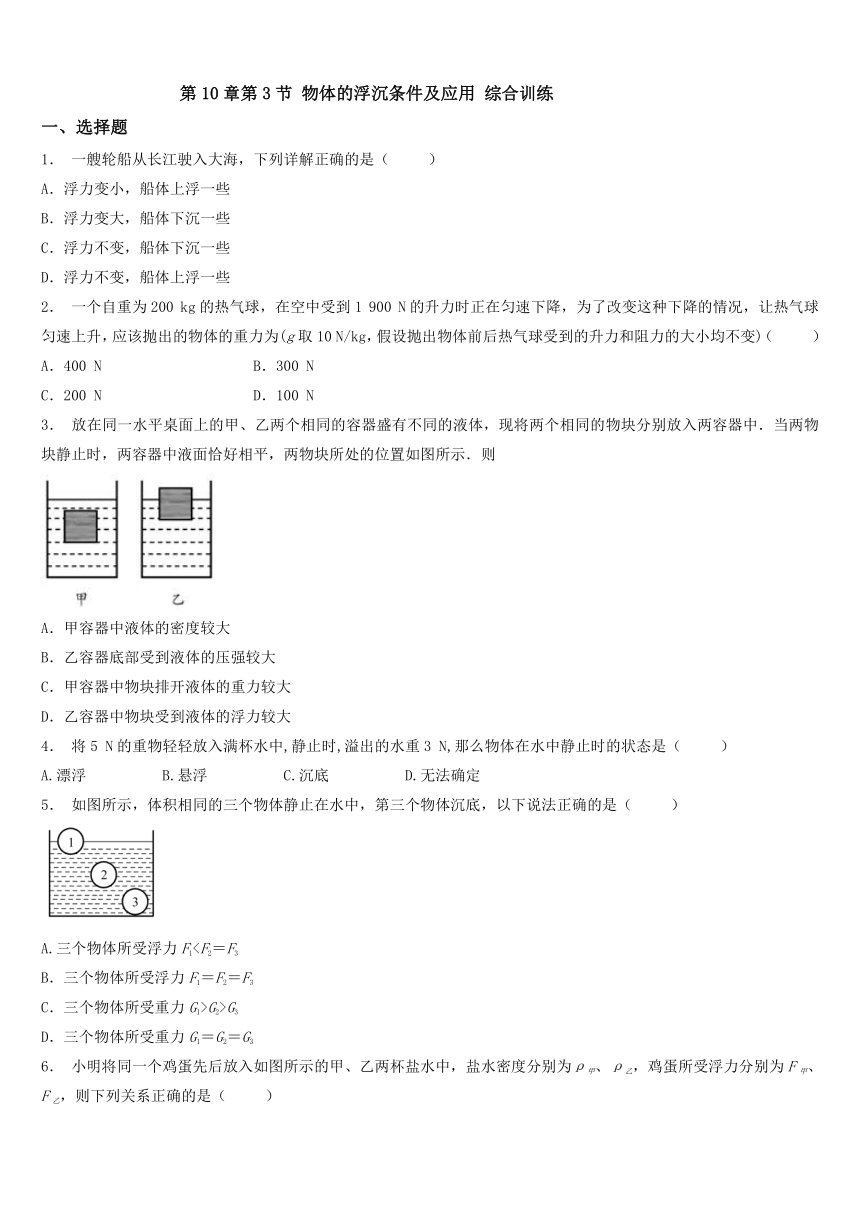 第 10 章第 3 节 物体的浮沉条件及应用 综合训练

一、选择题

1． 一艘轮船从长江驶入大海，下列详解正确的是（　　）

A．浮力变小，船体上浮一些

B．浮力变大，船体下沉一些

C．浮力不变，船体下沉一些

D．浮力不变，船体上浮一些

2． 一个自重为 200 kg 的热气球，在空中受到 1 900 N 的升力时正在匀速下降，为了改变这种下降的情况，让热气球匀速上升，应该抛出的物体的重力为($g$ 取 10 N/kg，假设抛出物体前后热气球受到的升力和阻力的大小均不变)（　　）

A．400 N　　B．300 N

C．200 N　　D．100 N

3． 放在同一水平桌面上的甲、乙两个相同的容器盛有不同的液体，现将两个相同的物块分别放入两容器中．当两物块静止时，两容器中液面恰好相平，两物块所处的位置如图所示．则

甲　乙

A．甲容器中液体的密度较大

B．乙容器底部受到液体的压强较大

C．甲容器中物块排开液体的重力较大

D．乙容器中物块受到液体的浮力较大

4． 将 5 N 的重物轻轻放入满杯水中,静止时,溢出的水重 3 N,那么物体在水中静止时的状态是（　　）

A.漂浮　B.悬浮　C.沉底　D.无法确定

5． 如图所示，体积相同的三个物体静止在水中，第三个物体沉底，以下说法正确的是（　　）

1　2　3

A.三个物体所受浮力 $F_1<F_2=F_3$

B．三个物体所受浮力 $F_1=F_2=F_3$

C．三个物体所受重力 $G_1>G_2>G_3$

D．三个物体所受重力 $G_1=G_2=G_3$

6． 小明将同一个鸡蛋先后放入如图所示的甲、乙两杯盐水中，盐水密度分别为 $\rho_{甲}$、$\rho_{乙}$，鸡蛋所受浮力分别为 $F_{甲}$、$F_{乙}$，则下列关系正确的是（　　）